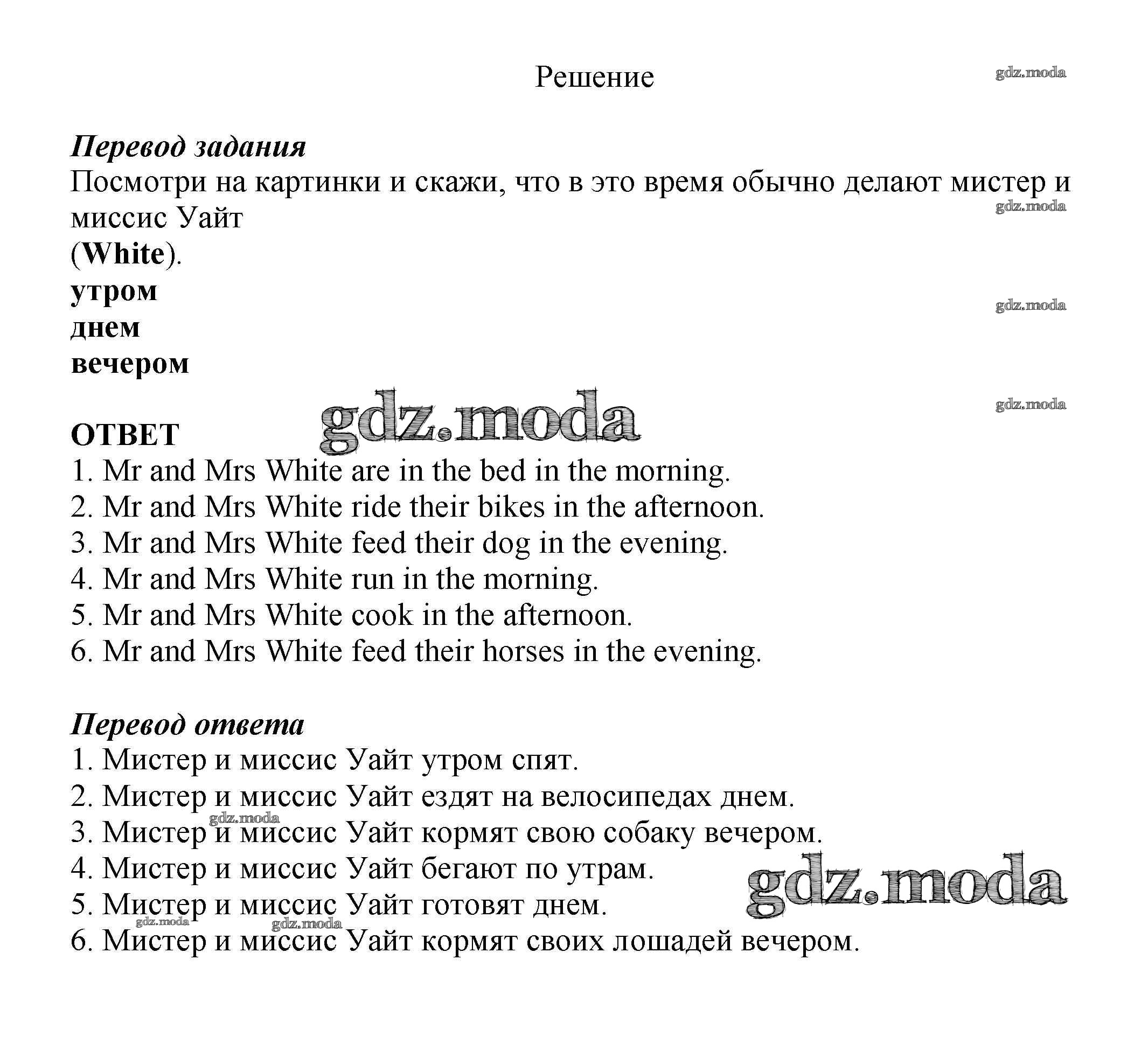 Решение

gdz.moda

Перевод задания
Посмотри на картинки и скажи, что в это время обычно делают мистер и миссис Уайт
gdz.moda
(White).
утром
gdz.moda
днем
вечером

gdz.moda

gdz.moda
ОТВЕТ
1. Mr and Mrs White are in the bed in the morning.
2. Mr and Mrs White ride their bikes in the afternoon.
3. Mr and Mrs White feed their dog in the evening.
4. Mr and Mrs White run in the morning.
5. Mr and Mrs White cook in the afternoon.
6. Mr and Mrs White feed their horses in the evening.

Перевод ответа
1. Мистер и миссис Уайт утром спят.
2. Мистер и миссис Уайт ездят на велосипедах днем.
gdz.moda
3. Мистер и миссис Уайт кормят свою собаку вечером.
4. Мистер и миссис Уайт бегают по утрам.
gdz.moda
5. Мистер и миссис Уайт готовят днем.
gdz.moda gdz.moda
6. Мистер и миссис Уайт кормят своих лошадей вечером.